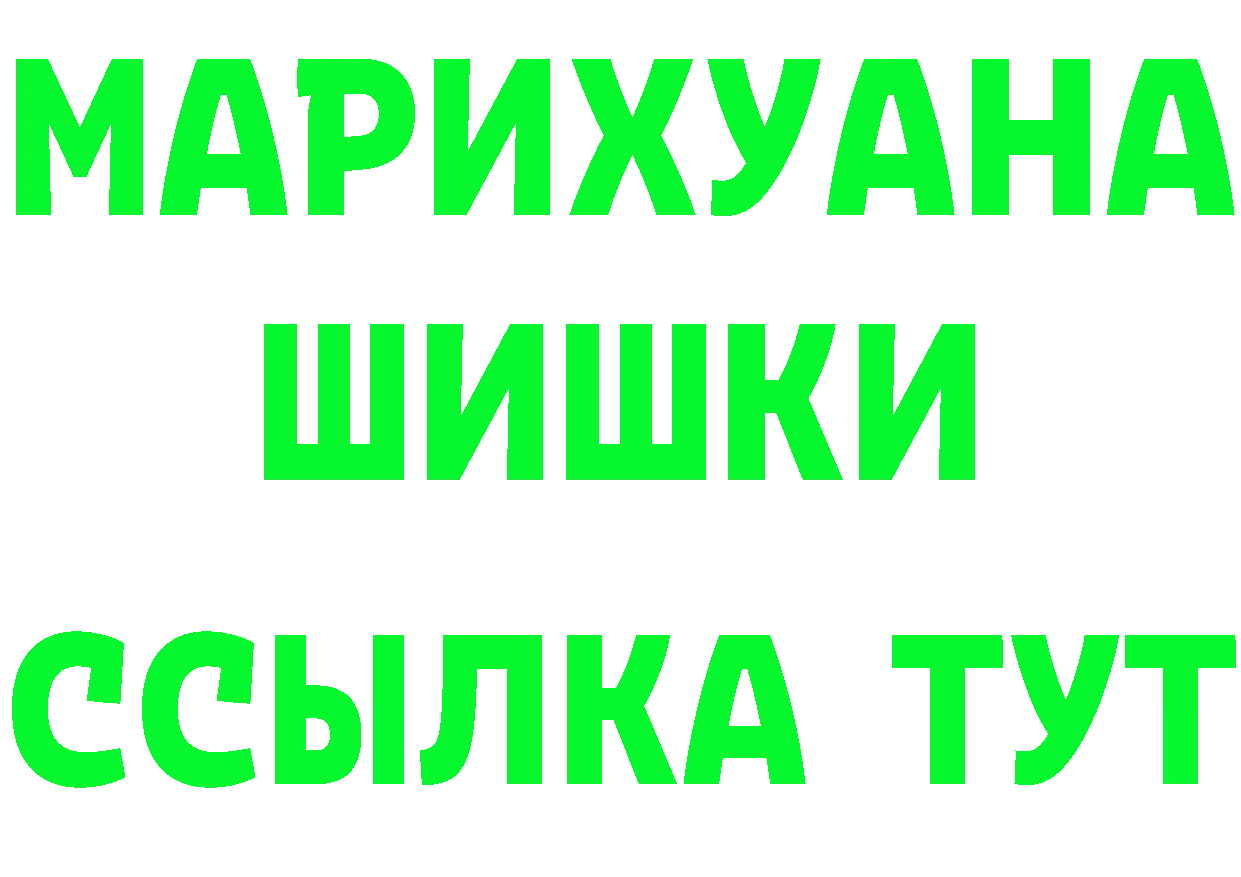 МАРИХУАНА
ШИШКИ
ССЫЛКА ТУТ